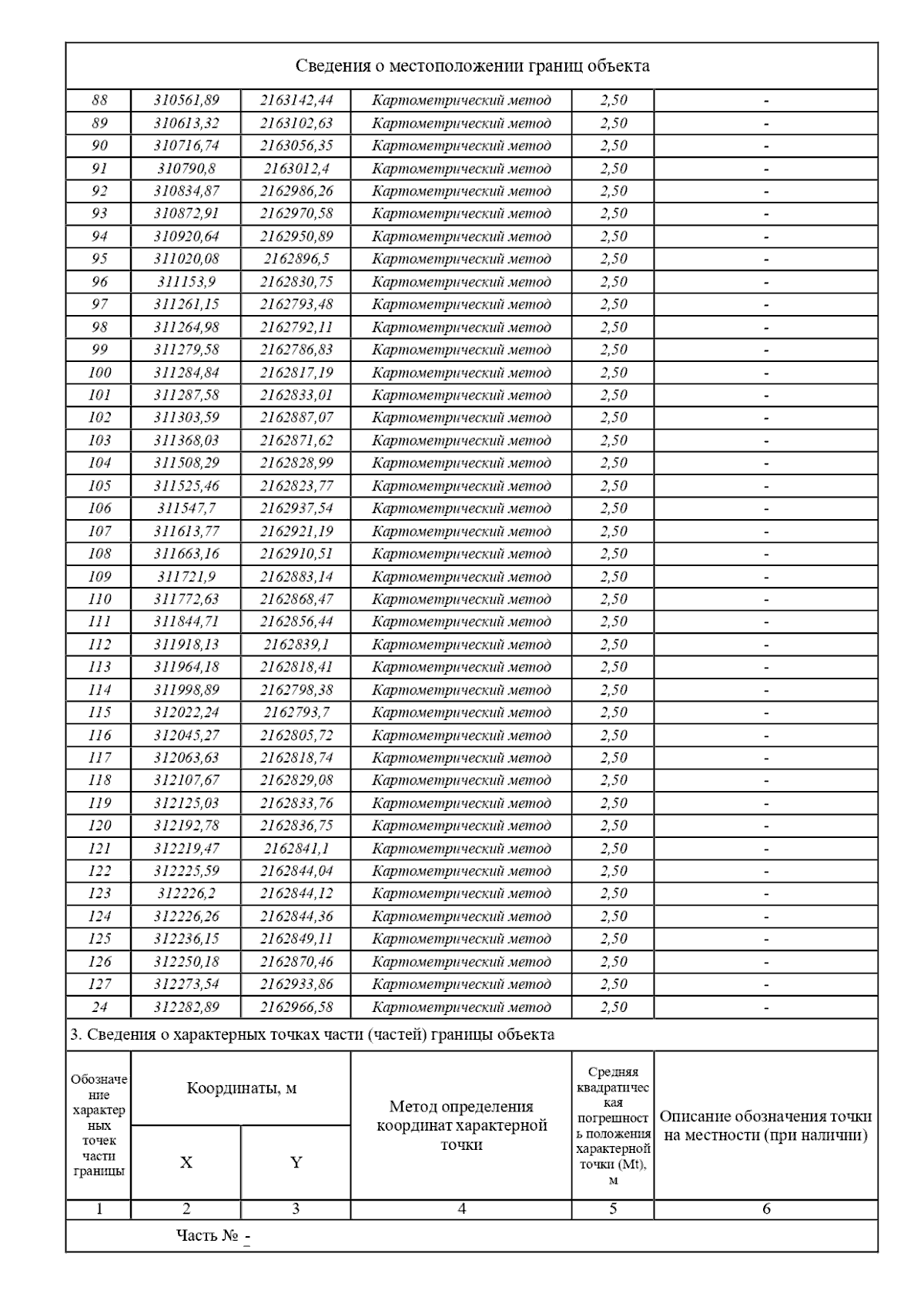 Сведения о местоположении границ объекта

| | | | | | |
|---|---|---|---|---|---|
| 88 | 310561,89 | 2163142,44 | Картометрический метод | 2,50 | - |
| 89 | 310613,32 | 2163102,63 | Картометрический метод | 2,50 | - |
| 90 | 310716,74 | 2163056,35 | Картометрический метод | 2,50 | - |
| 91 | 310790,8 | 2163012,4 | Картометрический метод | 2,50 | - |
| 92 | 310834,87 | 2162986,26 | Картометрический метод | 2,50 | - |
| 93 | 310872,91 | 2162970,58 | Картометрический метод | 2,50 | - |
| 94 | 310920,64 | 2162950,89 | Картометрический метод | 2,50 | - |
| 95 | 311020,08 | 2162896,5 | Картометрический метод | 2,50 | - |
| 96 | 311153,9 | 2162830,75 | Картометрический метод | 2,50 | - |
| 97 | 311261,15 | 2162793,48 | Картометрический метод | 2,50 | - |
| 98 | 311264,98 | 2162792,11 | Картометрический метод | 2,50 | - |
| 99 | 311279,58 | 2162786,83 | Картометрический метод | 2,50 | - |
| 100 | 311284,84 | 2162817,19 | Картометрический метод | 2,50 | - |
| 101 | 311287,58 | 2162833,01 | Картометрический метод | 2,50 | - |
| 102 | 311303,59 | 2162887,07 | Картометрический метод | 2,50 | - |
| 103 | 311368,03 | 2162871,62 | Картометрический метод | 2,50 | - |
| 104 | 311508,29 | 2162828,99 | Картометрический метод | 2,50 | - |
| 105 | 311525,46 | 2162823,77 | Картометрический метод | 2,50 | - |
| 106 | 311547,7 | 2162937,54 | Картометрический метод | 2,50 | - |
| 107 | 311613,77 | 2162921,19 | Картометрический метод | 2,50 | - |
| 108 | 311663,16 | 2162910,51 | Картометрический метод | 2,50 | - |
| 109 | 311721,9 | 2162883,14 | Картометрический метод | 2,50 | - |
| 110 | 311772,63 | 2162868,47 | Картометрический метод | 2,50 | - |
| 111 | 311844,71 | 2162856,44 | Картометрический метод | 2,50 | - |
| 112 | 311918,13 | 2162839,1 | Картометрический метод | 2,50 | - |
| 113 | 311964,18 | 2162818,41 | Картометрический метод | 2,50 | - |
| 114 | 311998,89 | 2162798,38 | Картометрический метод | 2,50 | - |
| 115 | 312022,24 | 2162793,7 | Картометрический метод | 2,50 | - |
| 116 | 312045,27 | 2162805,72 | Картометрический метод | 2,50 | - |
| 117 | 312063,63 | 2162818,74 | Картометрический метод | 2,50 | - |
| 118 | 312107,67 | 2162829,08 | Картометрический метод | 2,50 | - |
| 119 | 312125,03 | 2162833,76 | Картометрический метод | 2,50 | - |
| 120 | 312192,78 | 2162836,75 | Картометрический метод | 2,50 | - |
| 121 | 312219,47 | 2162841,1 | Картометрический метод | 2,50 | - |
| 122 | 312225,59 | 2162844,04 | Картометрический метод | 2,50 | - |
| 123 | 312226,2 | 2162844,12 | Картометрический метод | 2,50 | - |
| 124 | 312226,26 | 2162844,36 | Картометрический метод | 2,50 | - |
| 125 | 312236,15 | 2162849,11 | Картометрический метод | 2,50 | - |
| 126 | 312250,18 | 2162870,46 | Картометрический метод | 2,50 | - |
| 127 | 312273,54 | 2162933,86 | Картометрический метод | 2,50 | - |
| 24 | 312282,89 | 2162966,58 | Картометрический метод | 2,50 | - |

3. Сведения о характерных точках части (частей) границы объекта

| Обозначение характерных точек части границы | Координаты, м X | Координаты, м Y | Метод определения координат характерной точки | Средняя квадратическая погрешность положения характерной точки (Mt), м | Описание обозначения точки на местности (при наличии) |
|---|---|---|---|---|---|
| 1 | 2 | 3 | 4 | 5 | 6 |

Часть № -